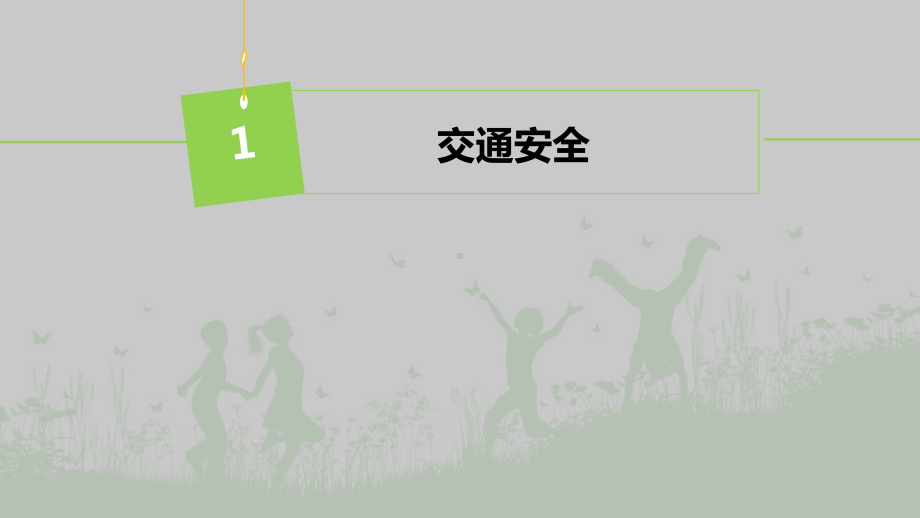 1

交通安全